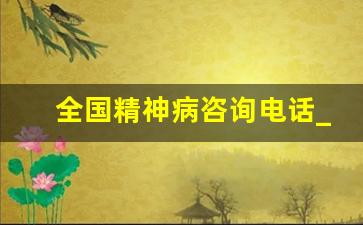 全国精神病咨询电话_